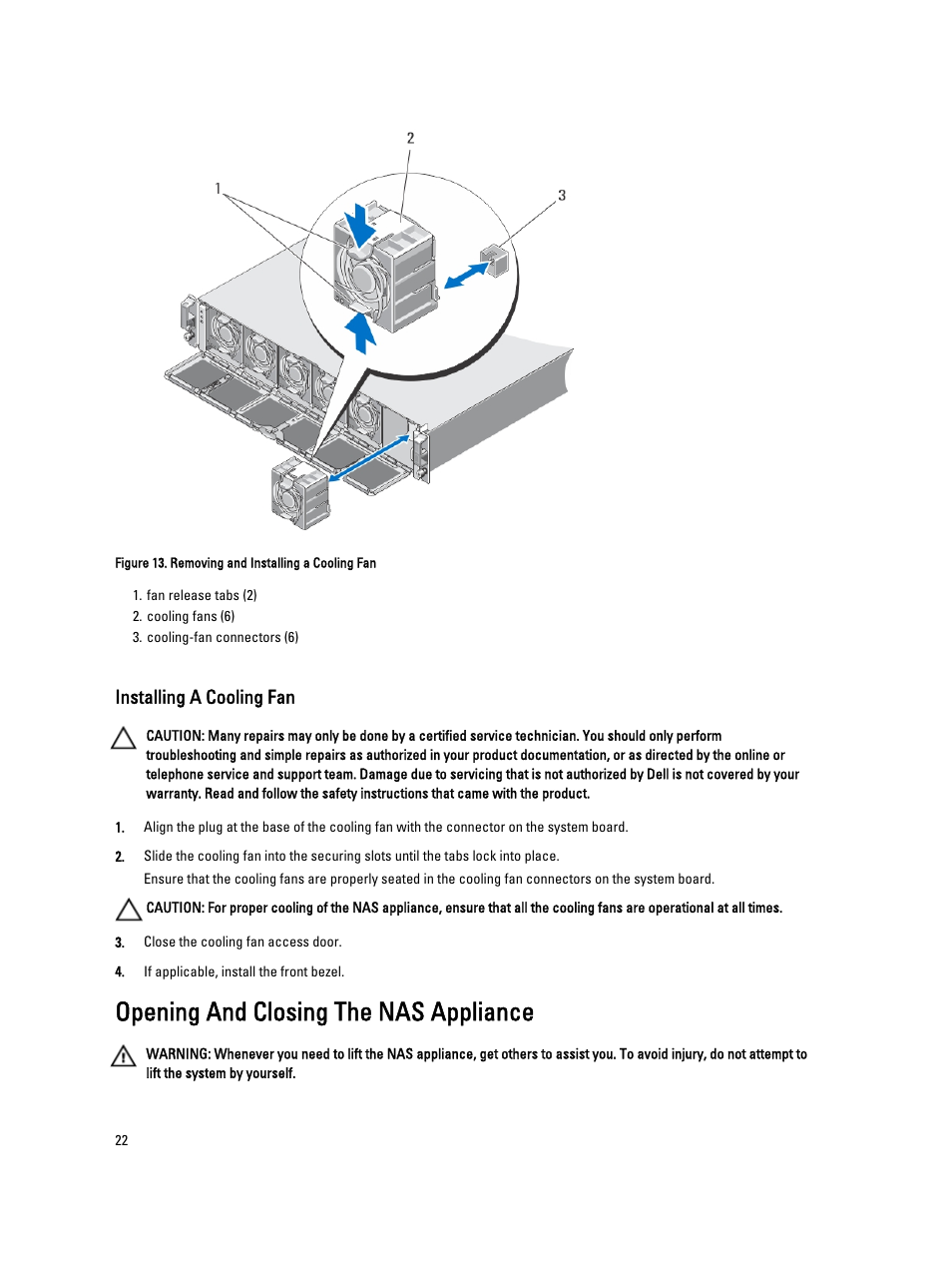 2

1

3

Figure 13. Removing and Installing a Cooling Fan

1. fan release tabs (2)
2. cooling fans (6)
3. cooling-fan connectors (6)

Installing A Cooling Fan

CAUTION: Many repairs may only be done by a certified service technician. You should only perform troubleshooting and simple repairs as authorized in your product documentation, or as directed by the online or telephone service and support team. Damage due to servicing that is not authorized by Dell is not covered by your warranty. Read and follow the safety instructions that came with the product.

1. Align the plug at the base of the cooling fan with the connector on the system board.

2. Slide the cooling fan into the securing slots until the tabs lock into place.

Ensure that the cooling fans are properly seated in the cooling fan connectors on the system board.

CAUTION: For proper cooling of the NAS appliance, ensure that all the cooling fans are operational at all times.

3. Close the cooling fan access door.

4. If applicable, install the front bezel.

Opening And Closing The NAS Appliance

WARNING: Whenever you need to lift the NAS appliance, get others to assist you. To avoid injury, do not attempt to lift the system by yourself.

22